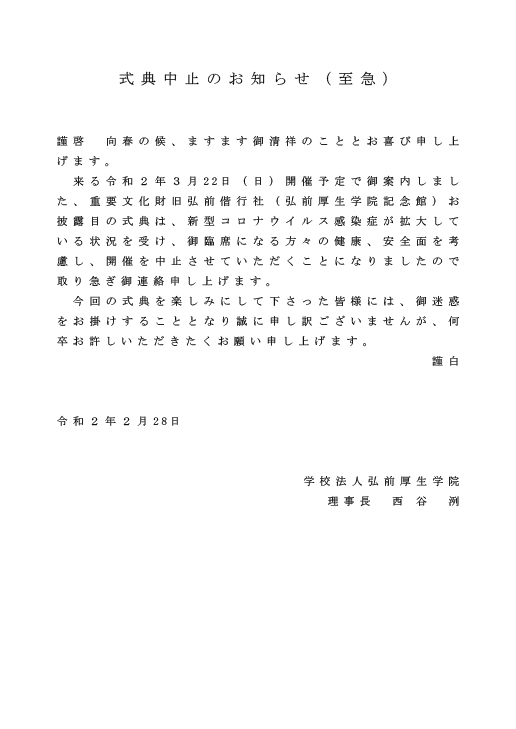 式典中止のお知らせ（至急）

謹啓　向春の候、ますます御清祥のこととお喜び申し上げます。

来る令和２年３月22日（日）開催予定で御案内しました、重要文化財旧弘前偕行社（弘前厚生学院記念館）お披露目の式典は、新型コロナウイルス感染症が拡大している状況を受け、御臨席になる方々の健康、安全面を考慮し、開催を中止させていただくことになりましたので取り急ぎ御連絡申し上げます。

今回の式典を楽しみにして下さった皆様には、御迷惑をお掛けすることとなり誠に申し訳ございませんが、何卒お許しいただきたくお願い申し上げます。

謹白

令和２年２月28日

学校法人弘前厚生学院
理事長　西谷　洌